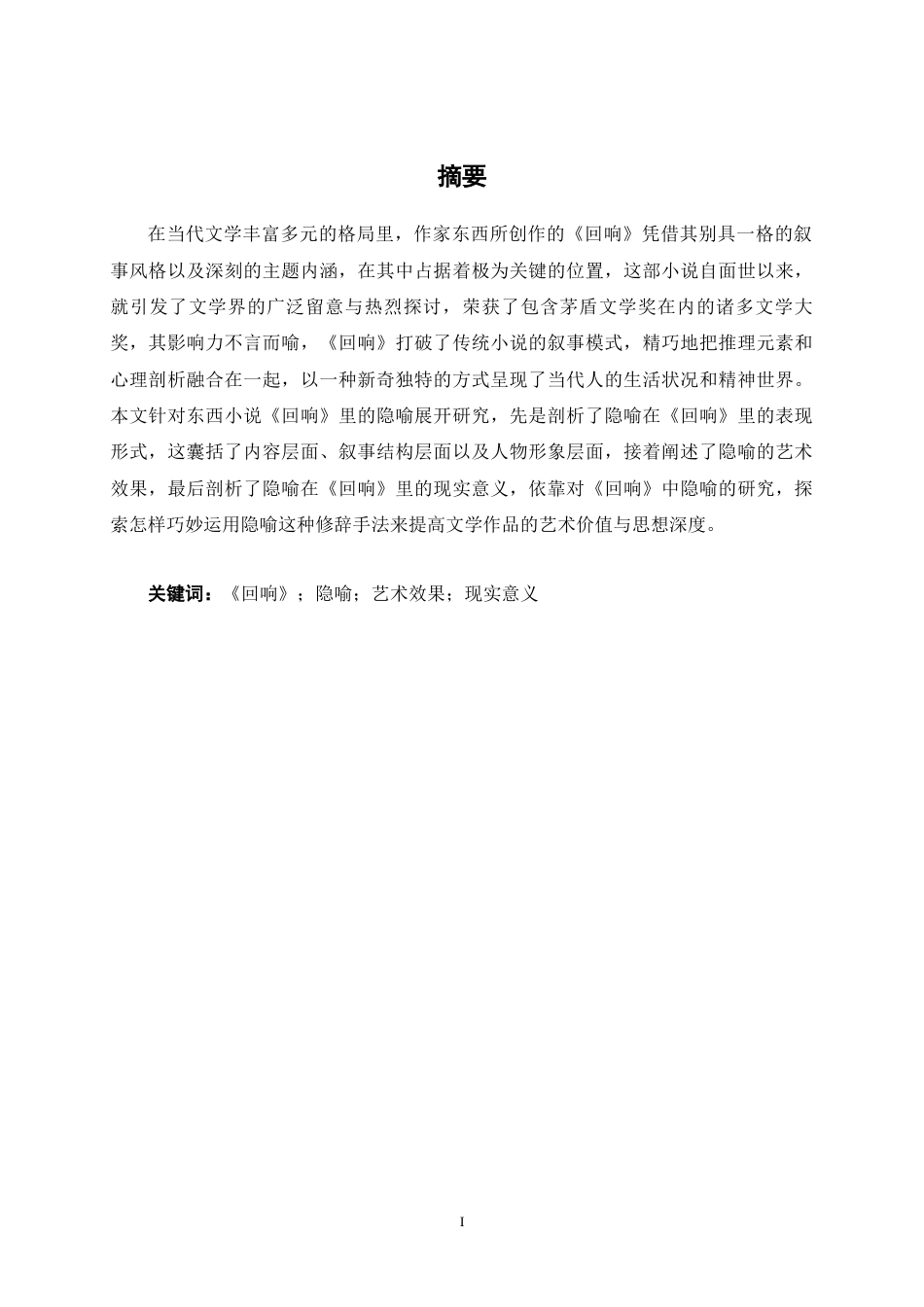 摘要

在当代文学丰富多元的格局里，作家东西所创作的《回响》凭借其别具一格的叙事风格以及深刻的主题内涵，在其中占据着极为关键的位置，这部小说自面世以来，就引发了文学界的广泛留意与热烈探讨，荣获了包含茅盾文学奖在内的诸多文学大奖，其影响力不言而喻，《回响》打破了传统小说的叙事模式，精巧地把推理元素和心理剖析融合在一起，以一种新奇独特的方式呈现了当代人的生活状况和精神世界。本文针对东西小说《回响》里的隐喻展开研究，先是剖析了隐喻在《回响》里的表现形式，这囊括了内容层面、叙事结构层面以及人物形象层面，接着阐述了隐喻的艺术效果，最后剖析了隐喻在《回响》里的现实意义，依靠对《回响》中隐喻的研究，探索怎样巧妙运用隐喻这种修辞手法来提高文学作品的艺术价值与思想深度。

关键词：《回响》；隐喻；艺术效果；现实意义

I